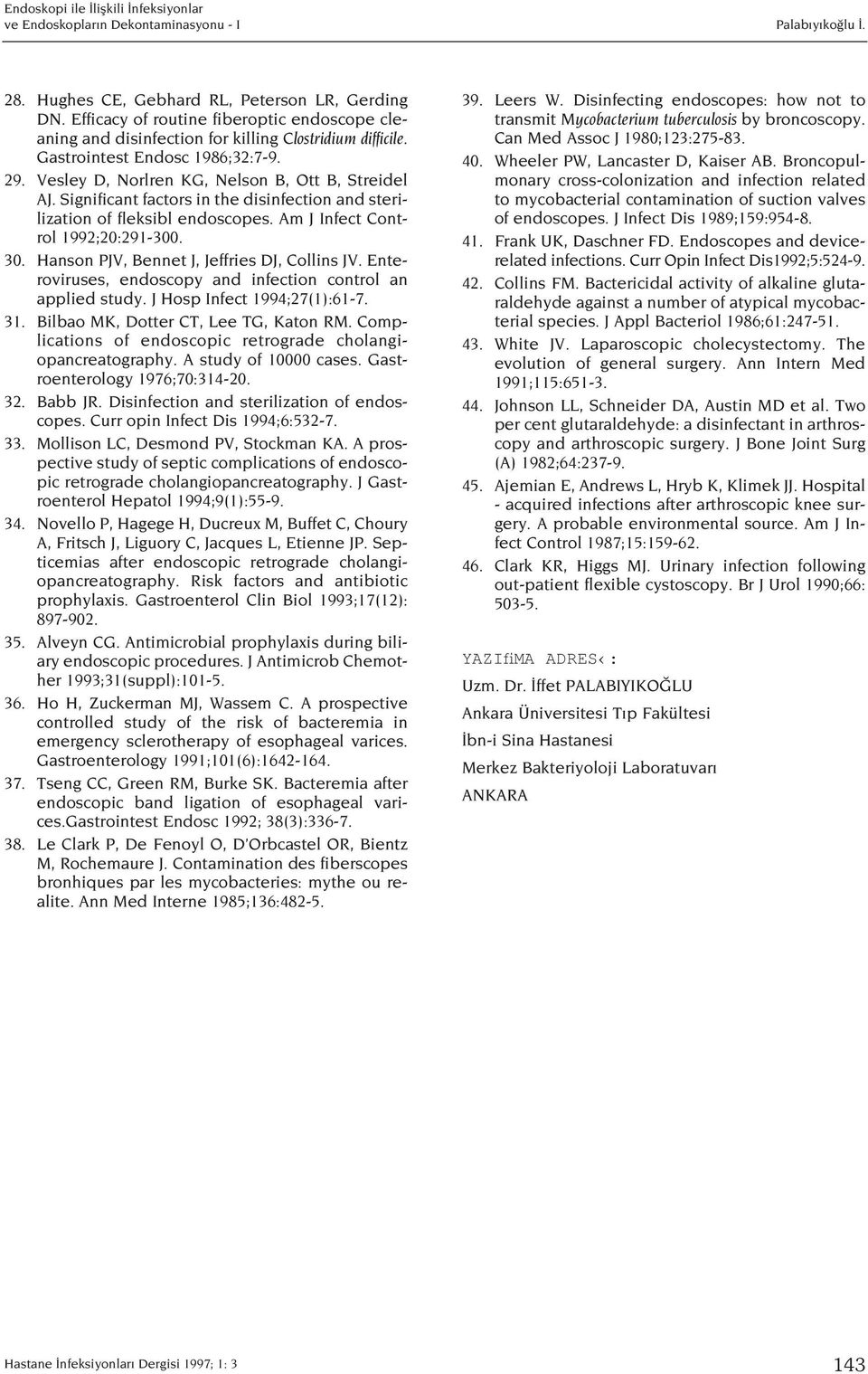 Endoskopi ile İlişkili İnfeksiyonlar
ve Endoskopların Dekontaminasyonu - I

Palabıyıkoğlu İ.

28. Hughes CE, Gebhard RL, Peterson LR, Gerding DN. Efficacy of routine fiberoptic endoscope cleaning and disinfection for killing Clostridium difficile. Gastrointest Endosc 1986;32:7-9.

29. Vesley D, Norlren KG, Nelson B, Ott B, Streidel AJ. Significant factors in the disinfection and sterilization of fleksibl endoscopes. Am J Infect Control 1992;20:291-300.

30. Hanson PJV, Bennet J, Jeffries DJ, Collins JV. Enteroviruses, endoscopy and infection control an applied study. J Hosp Infect 1994;27(1):61-7.

31. Bilbao MK, Dotter CT, Lee TG, Katon RM. Complications of endoscopic retrograde cholangiopancreatography. A study of 10000 cases. Gastroenterology 1976;70:314-20.

32. Babb JR. Disinfection and sterilization of endoscopes. Curr opin Infect Dis 1994;6:532-7.

33. Mollison LC, Desmond PV, Stockman KA. A prospective study of septic complications of endoscopic retrograde cholangiopancreatography. J Gastroenterol Hepatol 1994;9(1):55-9.

34. Novello P, Hagege H, Ducreux M, Buffet C, Choury A, Fritsch J, Liguory C, Jacques L, Etienne JP. Septicemias after endoscopic retrograde cholangiopancreatography. Risk factors and antibiotic prophylaxis. Gastroenterol Clin Biol 1993;17(12): 897-902.

35. Alveyn CG. Antimicrobial prophylaxis during biliary endoscopic procedures. J Antimicrob Chemother 1993;31(suppl):101-5.

36. Ho H, Zuckerman MJ, Wassem C. A prospective controlled study of the risk of bacteremia in emergency sclerotherapy of esophageal varices. Gastroenterology 1991;101(6):1642-164.

37. Tseng CC, Green RM, Burke SK. Bacteremia after endoscopic band ligation of esophageal varices.Gastrointest Endosc 1992; 38(3):336-7.

38. Le Clark P, De Fenoyl O, D'Orbcastel OR, Bientz M, Rochemaure J. Contamination des fiberscopes bronhiques par les mycobacteries: mythe ou realite. Ann Med Interne 1985;136:482-5.

39. Leers W. Disinfecting endoscopes: how not to transmit Mycobacterium tuberculosis by broncoscopy. Can Med Assoc J 1980;123:275-83.

40. Wheeler PW, Lancaster D, Kaiser AB. Broncopulmonary cross-colonization and infection related to mycobacterial contamination of suction valves of endoscopes. J Infect Dis 1989;159:954-8.

41. Frank UK, Daschner FD. Endoscopes and devicerelated infections. Curr Opin Infect Dis1992;5:524-9.

42. Collins FM. Bactericidal activity of alkaline glutaraldehyde against a number of atypical mycobacterial species. J Appl Bacteriol 1986;61:247-51.

43. White JV. Laparoscopic cholecystectomy. The evolution of general surgery. Ann Intern Med 1991;115:651-3.

44. Johnson LL, Schneider DA, Austin MD et al. Two per cent glutaraldehyde: a disinfectant in arthroscopy and arthroscopic surgery. J Bone Joint Surg (A) 1982;64:237-9.

45. Ajemian E, Andrews L, Hryb K, Klimek JJ. Hospital - acquired infections after arthroscopic knee surgery. A probable environmental source. Am J Infect Control 1987;15:159-62.

46. Clark KR, Higgs MJ. Urinary infection following out-patient flexible cystoscopy. Br J Urol 1990;66: 503-5.

YAZIfiMA ADRES‹:

Uzm. Dr. İffet PALABIYIKOĞLU

Ankara Üniversitesi Tıp Fakültesi

İbn-i Sina Hastanesi

Merkez Bakteriyoloji Laboratuvarı

ANKARA

Hastane İnfeksiyonları Dergisi 1997; 1: 3

143